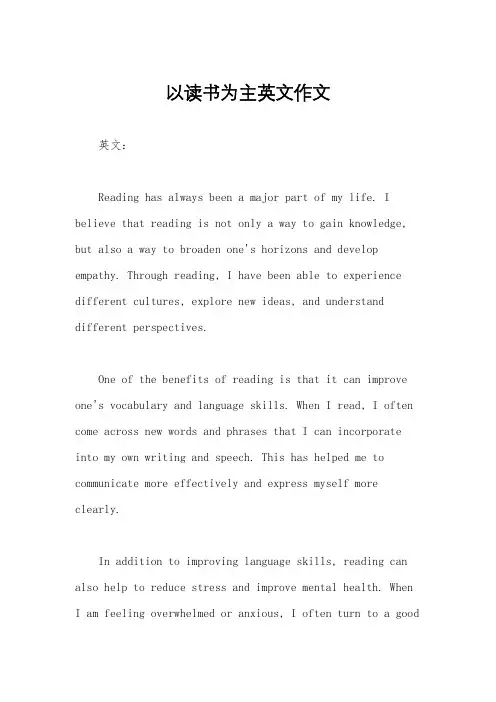 以读书为主英文作文

英文：

Reading has always been a major part of my life. I believe that reading is not only a way to gain knowledge, but also a way to broaden one's horizons and develop empathy. Through reading, I have been able to experience different cultures, explore new ideas, and understand different perspectives.

One of the benefits of reading is that it can improve one's vocabulary and language skills. When I read, I often come across new words and phrases that I can incorporate into my own writing and speech. This has helped me to communicate more effectively and express myself more clearly.

In addition to improving language skills, reading can also help to reduce stress and improve mental health. When I am feeling overwhelmed or anxious, I often turn to a good